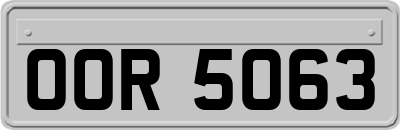 OOR 5063